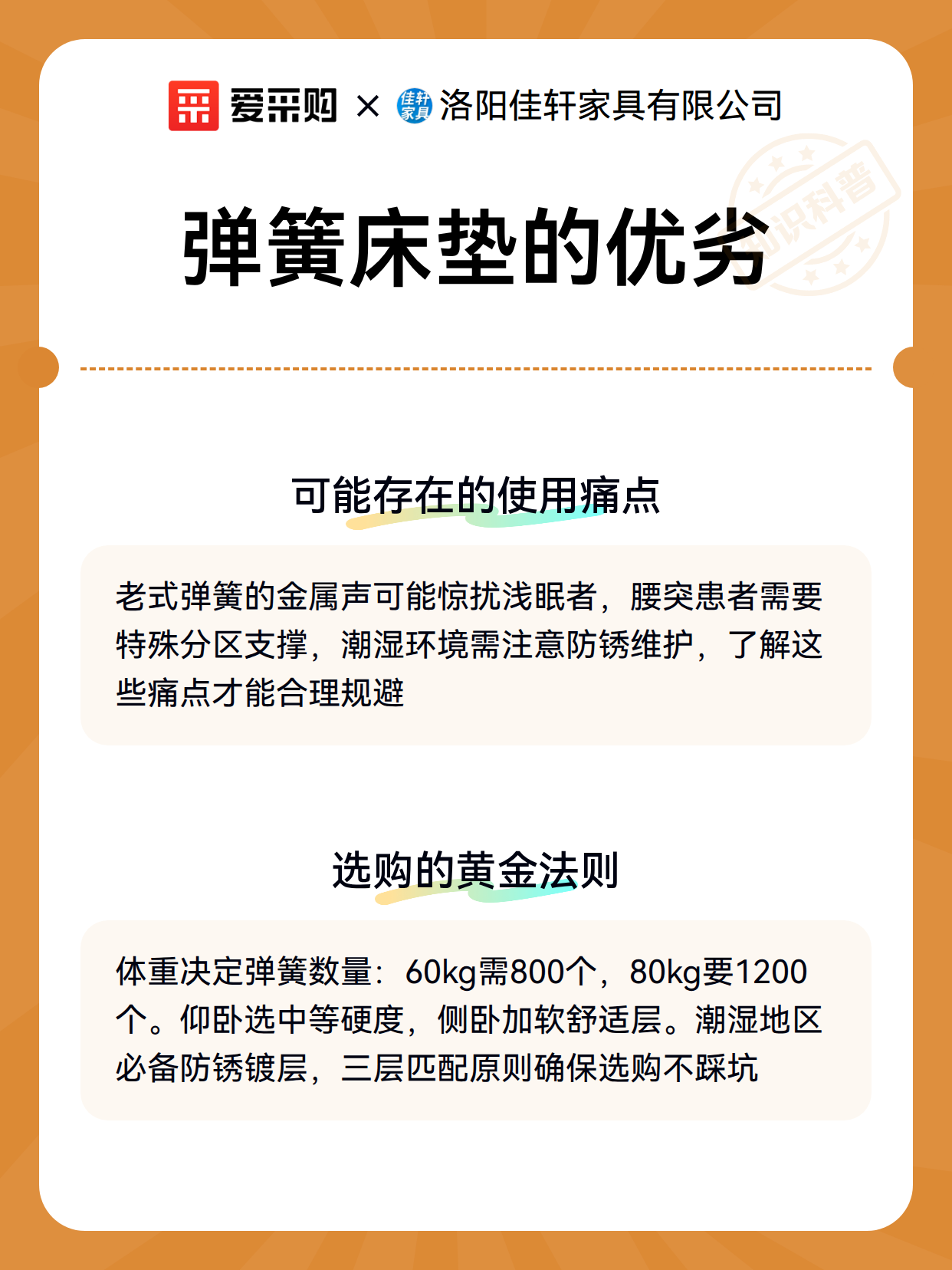 爱采购 × 佳轩家具 洛阳佳轩家具有限公司

知识科普

弹簧床垫的优劣

可能存在的使用痛点

老式弹簧的金属声可能惊扰浅眠者，腰突患者需要特殊分区支撑，潮湿环境需注意防锈维护，了解这些痛点才能合理规避

选购的黄金法则

体重决定弹簧数量：60kg需800个，80kg要1200个。仰卧选中等硬度，侧卧加软舒适层。潮湿地区必备防锈镀层，三层匹配原则确保选购不踩坑